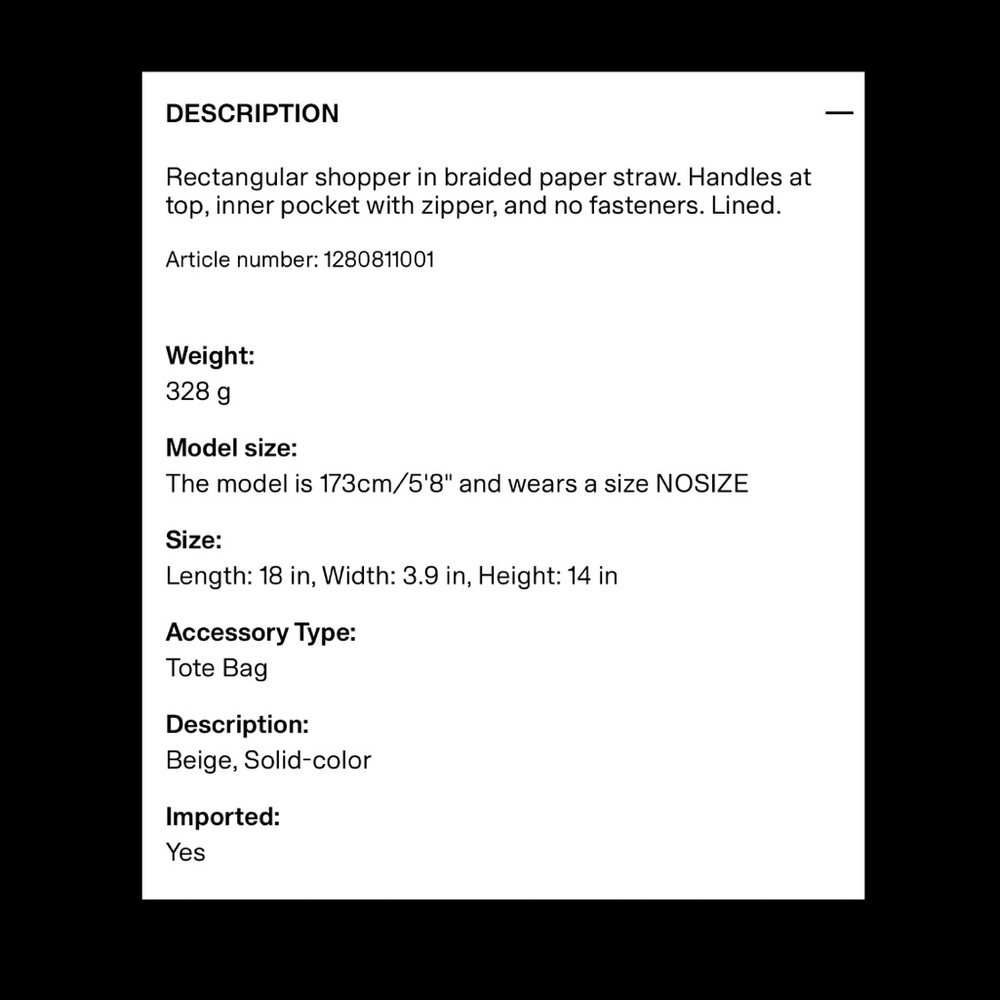 DESCRIPTION —

Rectangular shopper in braided paper straw. Handles at top, inner pocket with zipper, and no fasteners. Lined.

Article number: 1280811001

Weight:
328 g

Model size:
The model is 173cm/5'8" and wears a size NOSIZE

Size:
Length: 18 in, Width: 3.9 in, Height: 14 in

Accessory Type:
Tote Bag

Description:
Beige, Solid-color

Imported:
Yes